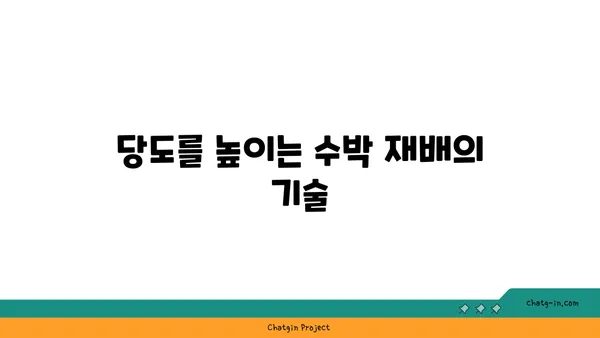 당도를 높이는 수박 재배의 기술

chatg-in.com

Chatgin Project